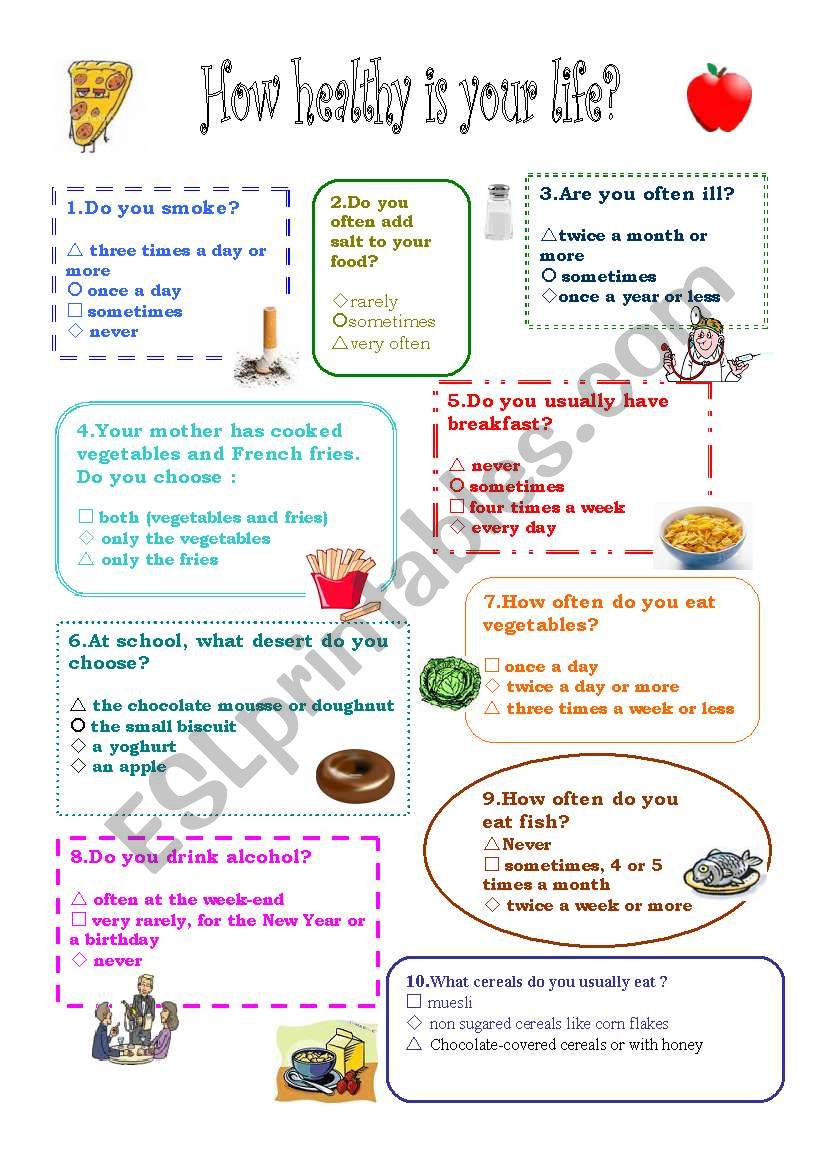 How healthy is your life?

1.Do you smoke?

△ three times a day or more
○ once a day
□ sometimes
◇ never

2.Do you often add salt to your food?

◇rarely
○sometimes
△very often

3.Are you often ill?

△twice a month or more
○ sometimes
◇once a year or less

4.Your mother has cooked vegetables and French fries. Do you choose :

□ both (vegetables and fries)
◇ only the vegetables
△ only the fries

5.Do you usually have breakfast?

△ never
○ sometimes
□ four times a week
◇ every day

6.At school, what desert do you choose?

△ the chocolate mousse or doughnut
○ the small biscuit
◇ a yoghurt
◇ an apple

7.How often do you eat vegetables?

□ once a day
◇ twice a day or more
△ three times a week or less

8.Do you drink alcohol?

△ often at the week-end
□ very rarely, for the New Year or a birthday
◇ never

9.How often do you eat fish?
△Never
□ sometimes, 4 or 5 times a month
◇ twice a week or more

10.What cereals do you usually eat ?
□ muesli
◇ non sugared cereals like corn flakes
△ Chocolate-covered cereals or with honey

ESLprintables.com